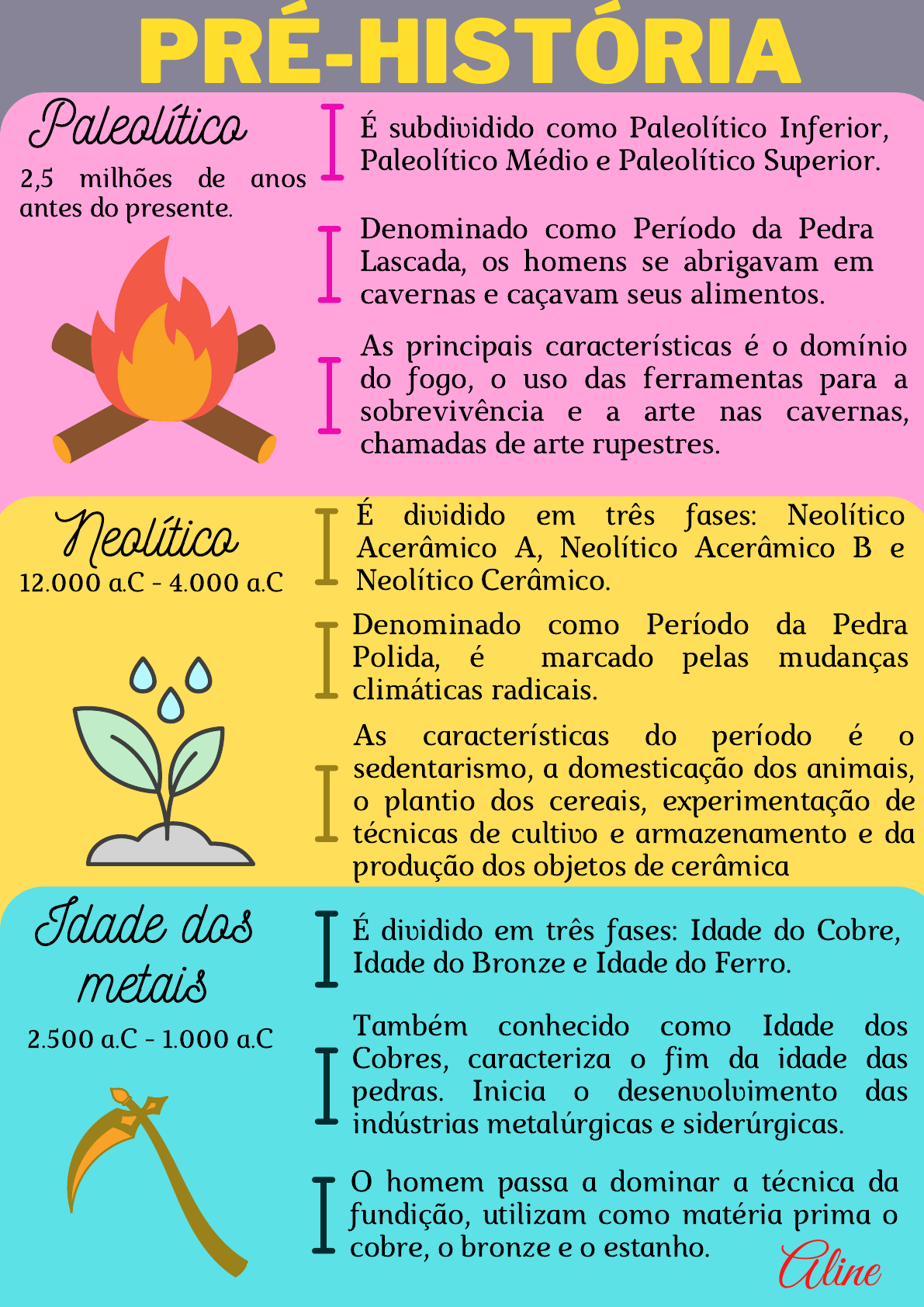 PRÉ-HISTÓRIA

Paleolítico

2,5 milhões de anos antes do presente.

É subdividido como Paleolítico Inferior, Paleolítico Médio e Paleolítico Superior.

Denominado como Período da Pedra Lascada, os homens se abrigavam em cavernas e caçavam seus alimentos.

As principais características é o domínio do fogo, o uso das ferramentas para a sobrevivência e a arte nas cavernas, chamadas de arte rupestres.

Neolítico

12.000 a.C - 4.000 a.C

É dividido em três fases: Neolítico Acerâmico A, Neolítico Acerâmico B e Neolítico Cerâmico.

Denominado como Período da Pedra Polida, é marcado pelas mudanças climáticas radicais.

As características do período é o sedentarismo, a domesticação dos animais, o plantio dos cereais, experimentação de técnicas de cultivo e armazenamento e da produção dos objetos de cerâmica

Idade dos metais

2.500 a.C - 1.000 a.C

É dividido em três fases: Idade do Cobre, Idade do Bronze e Idade do Ferro.

Também conhecido como Idade dos Cobres, caracteriza o fim da idade das pedras. Inicia o desenvolvimento das indústrias metalúrgicas e siderúrgicas.

O homem passa a dominar a técnica da fundição, utilizam como matéria prima o cobre, o bronze e o estanho.

Aline